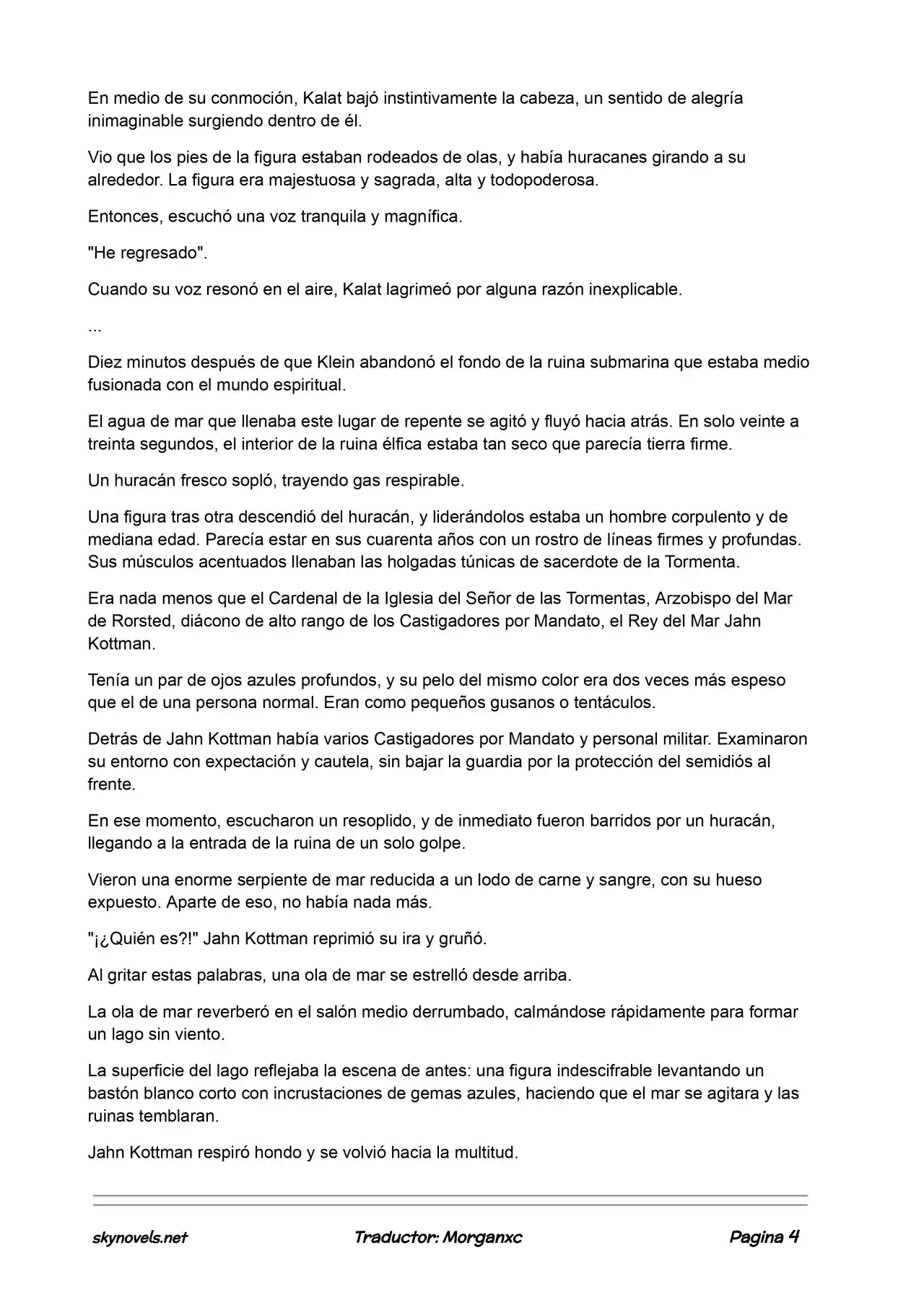 En medio de su conmoción, Kalat bajó instintivamente la cabeza, un sentido de alegría inimaginable surgiendo dentro de él.

Vio que los pies de la figura estaban rodeados de olas, y había huracanes girando a su alrededor. La figura era majestuosa y sagrada, alta y todopoderosa.

Entonces, escuchó una voz tranquila y magnífica.

"He regresado".

Cuando su voz resonó en el aire, Kalat lagrimeó por alguna razón inexplicable.

...

Diez minutos después de que Klein abandonó el fondo de la ruina submarina que estaba medio fusionada con el mundo espiritual.

El agua de mar que llenaba este lugar de repente se agitó y fluyó hacia atrás. En solo veinte a treinta segundos, el interior de la ruina élfica estaba tan seco que parecía tierra firme.

Un huracán fresco sopló, trayendo gas respirable.

Una figura tras otra descendió del huracán, y liderándolos estaba un hombre corpulento y de mediana edad. Parecía estar en sus cuarenta años con un rostro de líneas firmes y profundas. Sus músculos acentuados llenaban las holgadas túnicas de sacerdote de la Tormenta.

Era nada menos que el Cardenal de la Iglesia del Señor de las Tormentas, Arzobispo del Mar de Rorsted, diácono de alto rango de los Castigadores por Mandato, el Rey del Mar Jahn Kottman.

Tenía un par de ojos azules profundos, y su pelo del mismo color era dos veces más espeso que el de una persona normal. Eran como pequeños gusanos o tentáculos.

Detrás de Jahn Kottman había varios Castigadores por Mandato y personal militar. Examinaron su entorno con expectación y cautela, sin bajar la guardia por la protección del semidiós al frente.

En ese momento, escucharon un resoplido, y de inmediato fueron barridos por un huracán, llegando a la entrada de la ruina de un solo golpe.

Vieron una enorme serpiente de mar reducida a un lodo de carne y sangre, con su hueso expuesto. Aparte de eso, no había nada más.

"¡¿Quién es?!" Jahn Kottman reprimió su ira y gruñó.

Al gritar estas palabras, una ola de mar se estrelló desde arriba.

La ola de mar reverberó en el salón medio derrumbado, calmándose rápidamente para formar un lago sin viento.

La superficie del lago reflejaba la escena de antes: una figura indescifrable levantando un bastón blanco corto con incrustaciones de gemas azules, haciendo que el mar se agitara y las ruinas temblaran.

Jahn Kottman respiró hondo y se volvió hacia la multitud.

skynovels.net Traductor: Morganxc Pagina 4